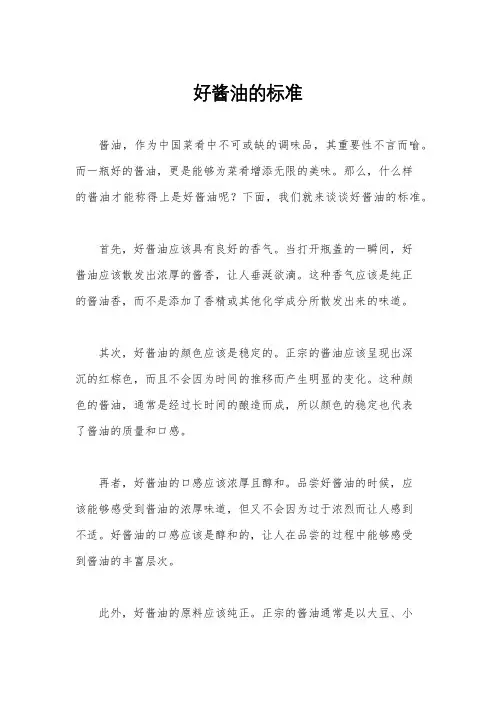 好酱油的标准

酱油，作为中国菜肴中不可或缺的调味品，其重要性不言而喻。而一瓶好的酱油，更是能够为菜肴增添无限的美味。那么，什么样的酱油才能称得上是好酱油呢？下面，我们就来谈谈好酱油的标准。

首先，好酱油应该具有良好的香气。当打开瓶盖的一瞬间，好酱油应该散发出浓厚的酱香，让人垂涎欲滴。这种香气应该是纯正的酱油香，而不是添加了香精或其他化学成分所散发出来的味道。

其次，好酱油的颜色应该是稳定的。正宗的酱油应该呈现出深沉的红棕色，而且不会因为时间的推移而产生明显的变化。这种颜色的酱油，通常是经过长时间的酿造而成，所以颜色的稳定也代表了酱油的质量和口感。

再者，好酱油的口感应该浓厚且醇和。品尝好酱油的时候，应该能够感受到酱油的浓厚味道，但又不会因为过于浓烈而让人感到不适。好酱油的口感应该是醇和的，让人在品尝的过程中能够感受到酱油的丰富层次。

此外，好酱油的原料应该纯正。正宗的酱油通常是以大豆、小